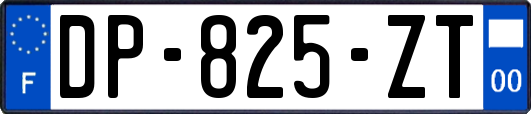 F
DP-825-ZT
00